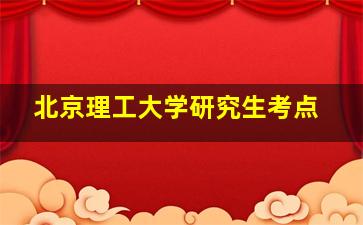 北京理工大学研究生考点